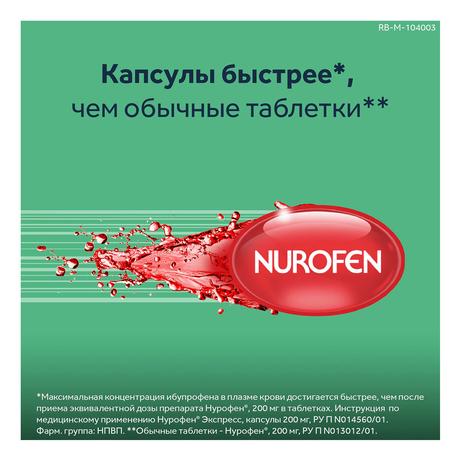 RB-M-104003

Капсулы быстрее*, чем обычные таблетки**

NUROFEN

*Максимальная концентрация ибупрофена в плазме крови достигается быстрее, чем после приема эквивалентной дозы препарата Нурофен®, 200 мг в таблетках. Инструкция по медицинскому применению Нурофен® Экспресс, капсулы 200 мг, РУ П N014560/01. Фарм. группа: НПВП. **Обычные таблетки - Нурофен®, 200 мг, РУ П N013012/01.